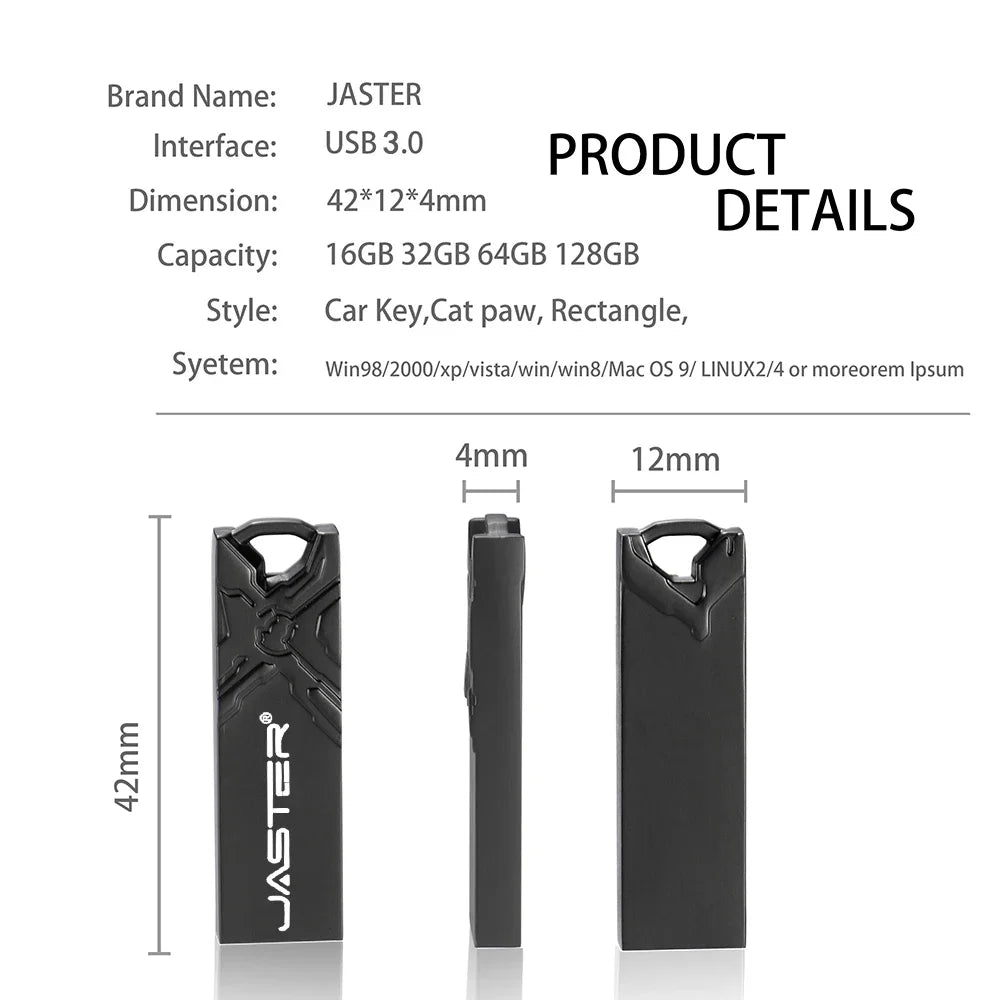 Brand Name: JASTER
Interface: USB 3.0
Dimension: 42*12*4mm
Capacity: 16GB 32GB 64GB 128GB
Style: Car Key,Cat paw, Rectangle,
Syetem: Win98/2000/xp/vista/win/win8/Mac OS 9/ LINUX2/4 or moreorem Ipsum

PRODUCT DETAILS

4mm

12mm

42mm

JASTER®